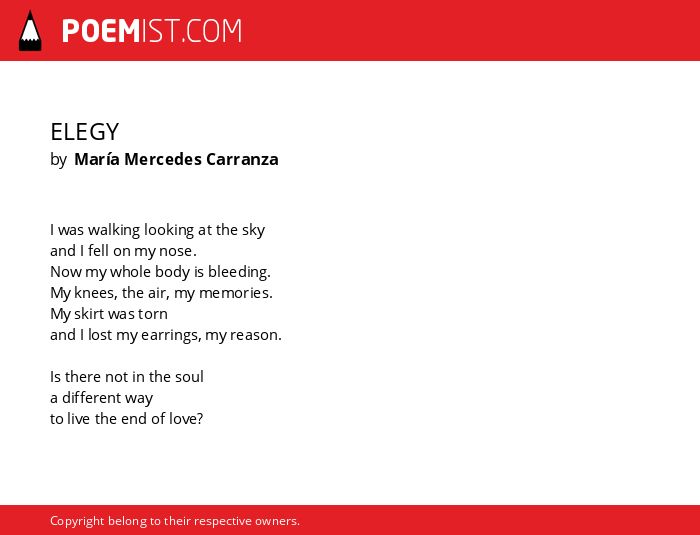 POEMIST.COM

ELEGY
by María Mercedes Carranza

I was walking looking at the sky
and I fell on my nose.
Now my whole body is bleeding.
My knees, the air, my memories.
My skirt was torn
and I lost my earrings, my reason.

Is there not in the soul
a different way
to live the end of love?

Copyright belong to their respective owners.